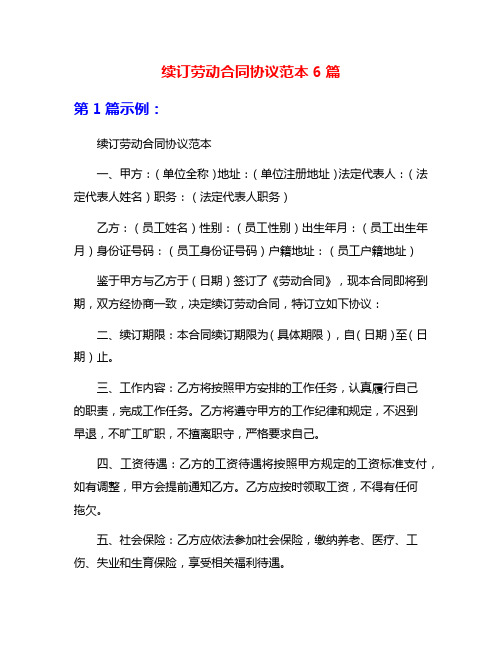 续订劳动合同协议范本 6 篇

第 1 篇示例：

续订劳动合同协议范本

一、甲方：（单位全称）地址：（单位注册地址）法定代表人：（法定代表人姓名）职务：（法定代表人职务）

乙方：（员工姓名）性别：（员工性别）出生年月：（员工出生年月）身份证号码：（员工身份证号码）户籍地址：（员工户籍地址）

鉴于甲方与乙方于（日期）签订了《劳动合同》，现本合同即将到期，双方经协商一致，决定续订劳动合同，特订立如下协议：

二、续订期限：本合同续订期限为（具体期限），自（日期）至（日期）止。

三、工作内容：乙方将按照甲方安排的工作任务，认真履行自己的职责，完成工作任务。乙方将遵守甲方的工作纪律和规定，不迟到早退，不旷工旷职，不擅离职守，严格要求自己。

四、工资待遇：乙方的工资待遇将按照甲方规定的工资标准支付，如有调整，甲方会提前通知乙方。乙方应按时领取工资，不得有任何拖欠。

五、社会保险：乙方应依法参加社会保险，缴纳养老、医疗、工伤、失业和生育保险，享受相关福利待遇。